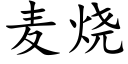 麦烧